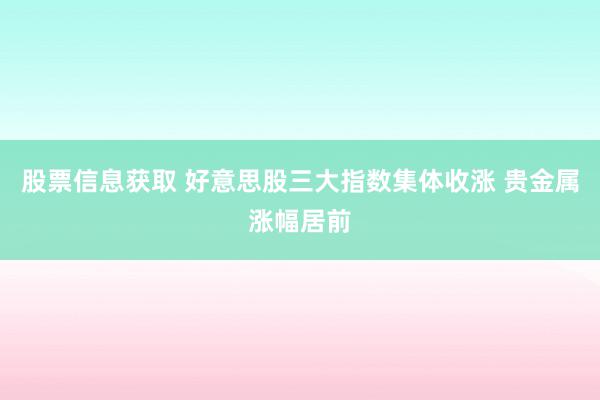 股票信息获取 好意思股三大指数集体收涨 贵金属涨幅居前